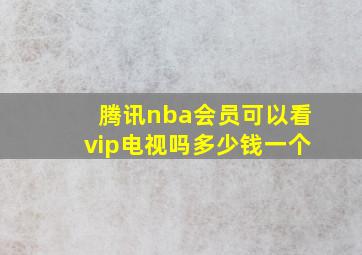 腾讯nba会员可以看vip电视吗多少钱一个